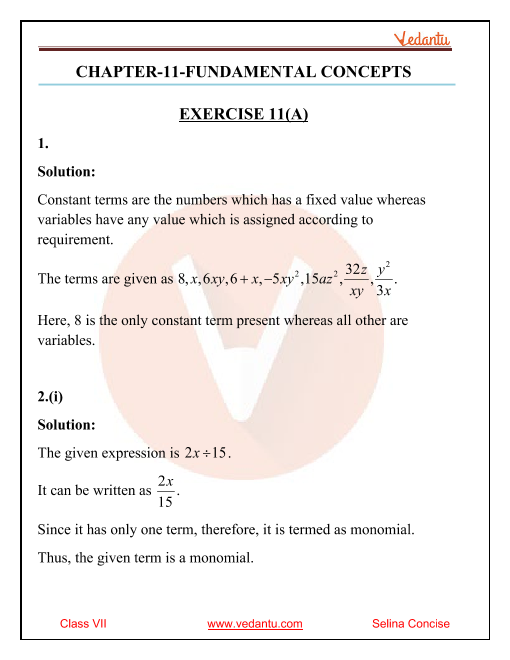 Vedantu

CHAPTER-11-FUNDAMENTAL CONCEPTS

EXERCISE 11(A)

1.

Solution:

Constant terms are the numbers which has a fixed value whereas variables have any value which is assigned according to requirement.

The terms are given as $8, x, 6xy, 6+x, -5xy^2, 15az^2, \frac{32z}{xy}, \frac{y^2}{3x}$.

Here, 8 is the only constant term present whereas all other are variables.

2.(i)

Solution:

The given expression is $2x \div 15$.

It can be written as $\frac{2x}{15}$.

Since it has only one term, therefore, it is termed as monomial.

Thus, the given term is a monomial.

Class VII www.vedantu.com Selina Concise